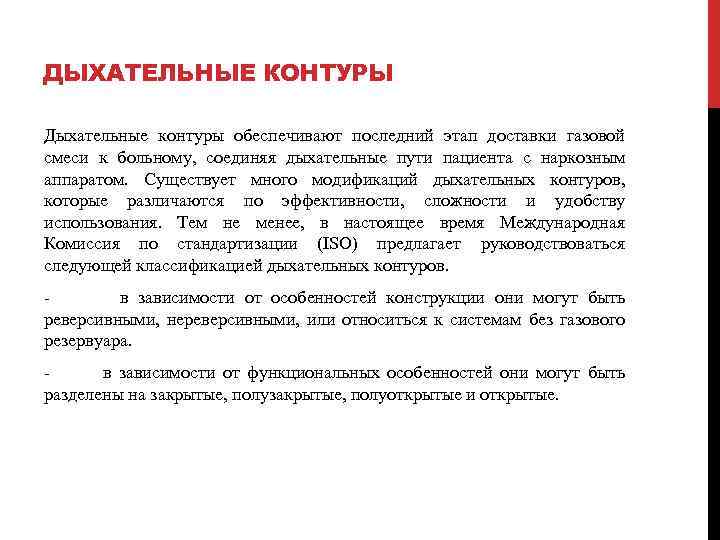 ДЫХАТЕЛЬНЫЕ КОНТУРЫ

Дыхательные контуры обеспечивают последний этап доставки газовой смеси к больному, соединяя дыхательные пути пациента с наркозным аппаратом. Существует много модификаций дыхательных контуров, которые различаются по эффективности, сложности и удобству использования. Тем не менее, в настоящее время Международная Комиссия по стандартизации (ISO) предлагает руководствоваться следующей классификацией дыхательных контуров.

- в зависимости от особенностей конструкции они могут быть реверсивными, нереверсивными, или относиться к системам без газового резервуара.

- в зависимости от функциональных особенностей они могут быть разделены на закрытые, полузакрытые, полуоткрытые и открытые.